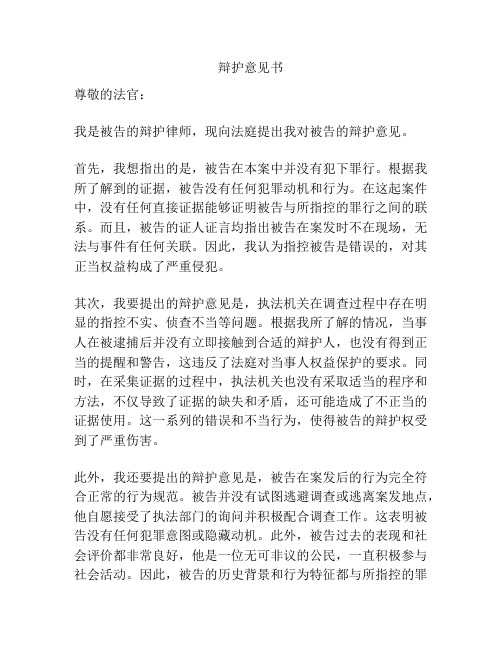 辩护意见书

尊敬的法官：

我是被告的辩护律师，现向法庭提出我对被告的辩护意见。

首先，我想指出的是，被告在本案中并没有犯下罪行。根据我所了解到的证据，被告没有任何犯罪动机和行为。在这起案件中，没有任何直接证据能够证明被告与所指控的罪行之间的联系。而且，被告的证人证言均指出被告在案发时不在现场，无法与事件有任何关联。因此，我认为指控被告是错误的，对其正当权益构成了严重侵犯。

其次，我要提出的辩护意见是，执法机关在调查过程中存在明显的指控不实、侦查不当等问题。根据我所了解的情况，当事人在被逮捕后并没有立即接触到合适的辩护人，也没有得到正当的提醒和警告，这违反了法庭对当事人权益保护的要求。同时，在采集证据的过程中，执法机关也没有采取适当的程序和方法，不仅导致了证据的缺失和矛盾，还可能造成了不正当的证据使用。这一系列的错误和不当行为，使得被告的辩护权受到了严重伤害。

此外，我还要提出的辩护意见是，被告在案发后的行为完全符合正常的行为规范。被告并没有试图逃避调查或逃离案发地点，他自愿接受了执法部门的询问并积极配合调查工作。这表明被告没有任何犯罪意图或隐藏动机。此外，被告过去的表现和社会评价都非常良好，他是一位无可非议的公民，一直积极参与社会活动。因此，被告的历史背景和行为特征都与所指控的罪